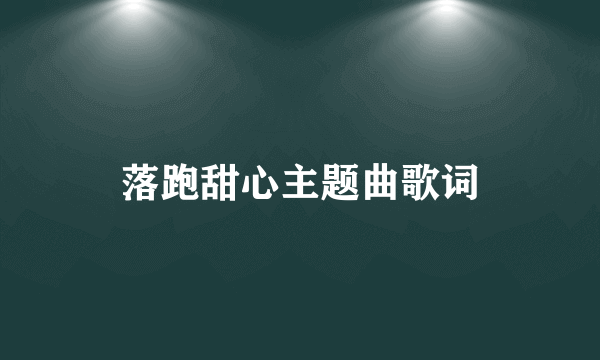 落跑甜心主题曲歌词